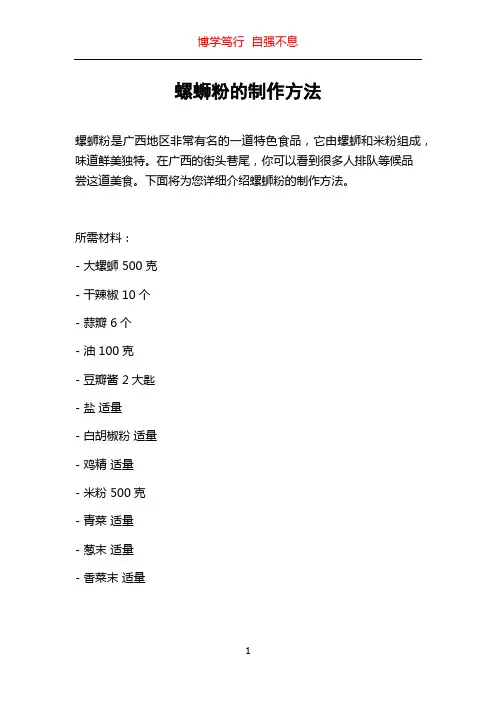 博学笃行 自强不息

螺蛳粉的制作方法

螺蛳粉是广西地区非常有名的一道特色食品，它由螺蛳和米粉组成，味道鲜美独特。在广西的街头巷尾，你可以看到很多人排队等候品尝这道美食。下面将为您详细介绍螺蛳粉的制作方法。

所需材料：

- 大螺蛳 500 克

- 干辣椒 10 个

- 蒜瓣 6 个

- 油 100 克

- 豆瓣酱 2 大匙

- 盐 适量

- 白胡椒粉 适量

- 鸡精 适量

- 米粉 500 克

- 青菜 适量

- 葱末 适量

- 香菜末 适量

1